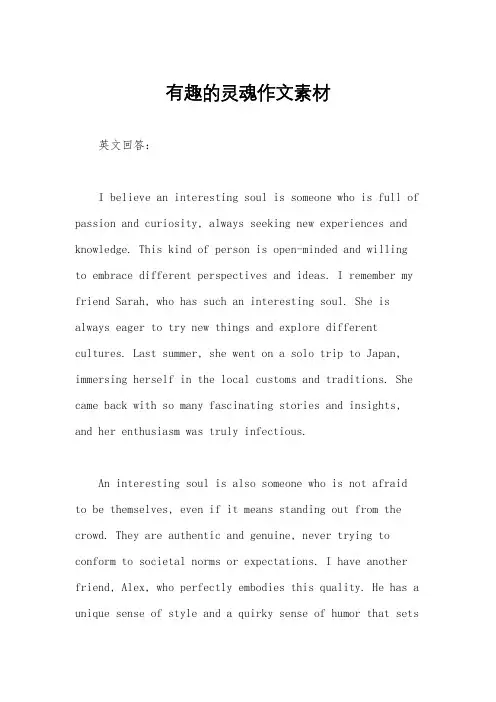 有趣的灵魂作文素材

英文回答:

I believe an interesting soul is someone who is full of passion and curiosity, always seeking new experiences and knowledge. This kind of person is open-minded and willing to embrace different perspectives and ideas. I remember my friend Sarah, who has such an interesting soul. She is always eager to try new things and explore different cultures. Last summer, she went on a solo trip to Japan, immersing herself in the local customs and traditions. She came back with so many fascinating stories and insights, and her enthusiasm was truly infectious.

An interesting soul is also someone who is not afraid to be themselves, even if it means standing out from the crowd. They are authentic and genuine, never trying to conform to societal norms or expectations. I have another friend, Alex, who perfectly embodies this quality. He has a unique sense of style and a quirky sense of humor that sets